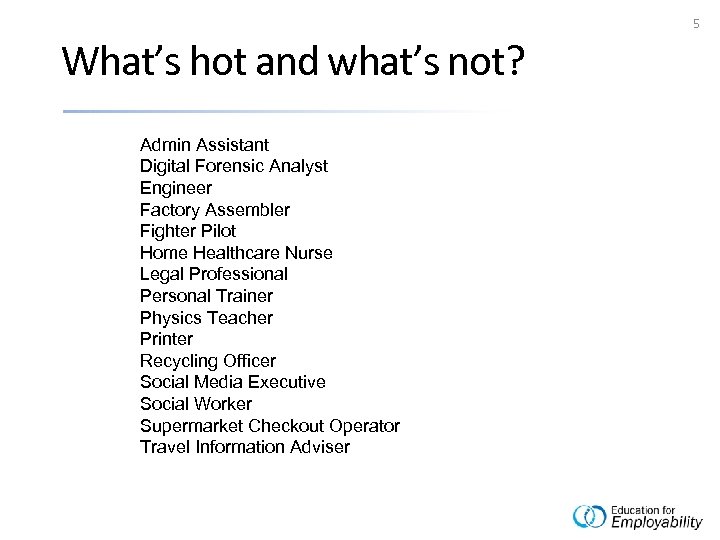 5

What's hot and what's not?

Admin Assistant
Digital Forensic Analyst
Engineer
Factory Assembler
Fighter Pilot
Home Healthcare Nurse
Legal Professional
Personal Trainer
Physics Teacher
Printer
Recycling Officer
Social Media Executive
Social Worker
Supermarket Checkout Operator
Travel Information Adviser

Education for
Employability